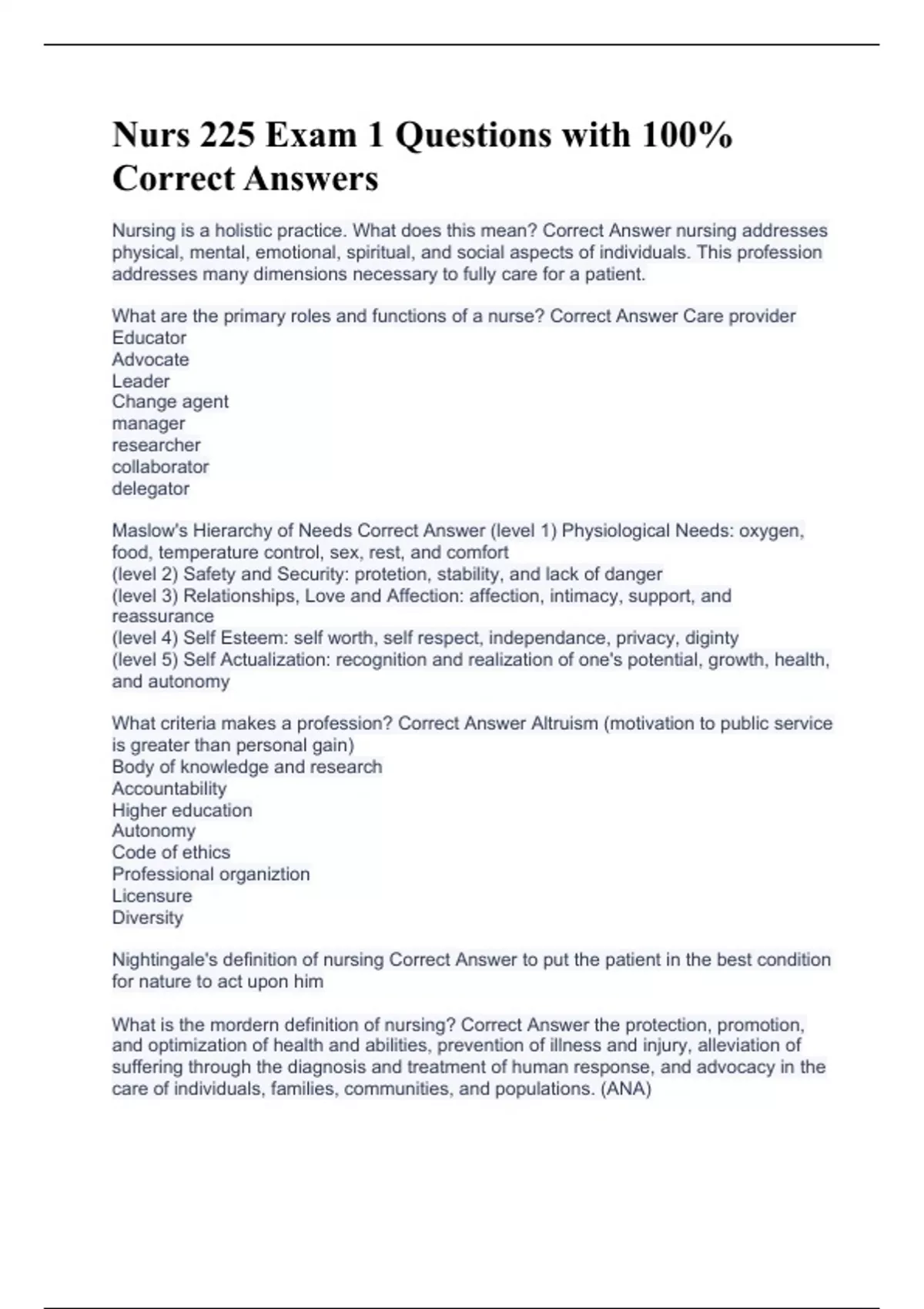 Nurs 225 Exam 1 Questions with 100% Correct Answers

Nursing is a holistic practice. What does this mean? Correct Answer nursing addresses physical, mental, emotional, spiritual, and social aspects of individuals. This profession addresses many dimensions necessary to fully care for a patient.

What are the primary roles and functions of a nurse? Correct Answer Care provider
Educator
Advocate
Leader
Change agent
manager
researcher
collaborator
delegator

Maslow's Hierarchy of Needs Correct Answer (level 1) Physiological Needs: oxygen, food, temperature control, sex, rest, and comfort
(level 2) Safety and Security: protetion, stability, and lack of danger
(level 3) Relationships, Love and Affection: affection, intimacy, support, and reassurance
(level 4) Self Esteem: self worth, self respect, independance, privacy, diginty
(level 5) Self Actualization: recognition and realization of one's potential, growth, health, and autonomy

What criteria makes a profession? Correct Answer Altruism (motivation to public service is greater than personal gain)
Body of knowledge and research
Accountability
Higher education
Autonomy
Code of ethics
Professional organiztion
Licensure
Diversity

Nightingale's definition of nursing Correct Answer to put the patient in the best condition for nature to act upon him

What is the mordern definition of nursing? Correct Answer the protection, promotion, and optimization of health and abilities, prevention of illness and injury, alleviation of suffering through the diagnosis and treatment of human response, and advocacy in the care of individuals, families, communities, and populations. (ANA)